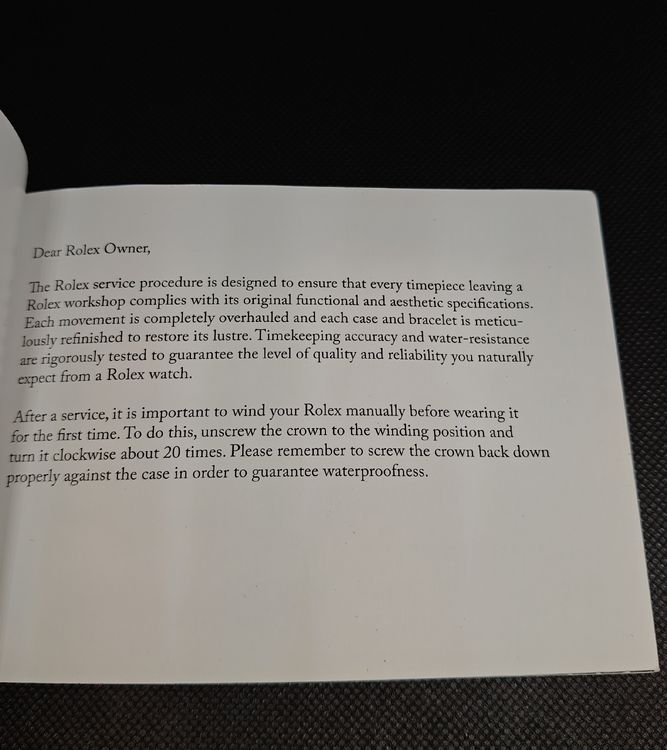 Dear Rolex Owner,

The Rolex service procedure is designed to ensure that every timepiece leaving a Rolex workshop complies with its original functional and aesthetic specifications. Each movement is completely overhauled and each case and bracelet is meticulously refinished to restore its lustre. Timekeeping accuracy and water-resistance are rigorously tested to guarantee the level of quality and reliability you naturally expect from a Rolex watch.

After a service, it is important to wind your Rolex manually before wearing it for the first time. To do this, unscrew the crown to the winding position and turn it clockwise about 20 times. Please remember to screw the crown back down properly against the case in order to guarantee waterproofness.